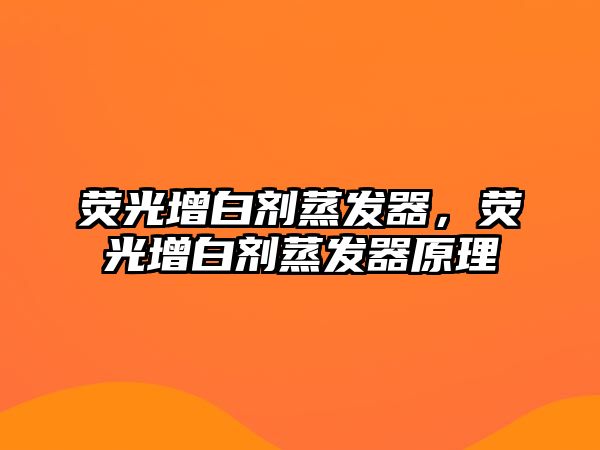 荧光增白剂蒸发器，荧光增白剂蒸发器原理